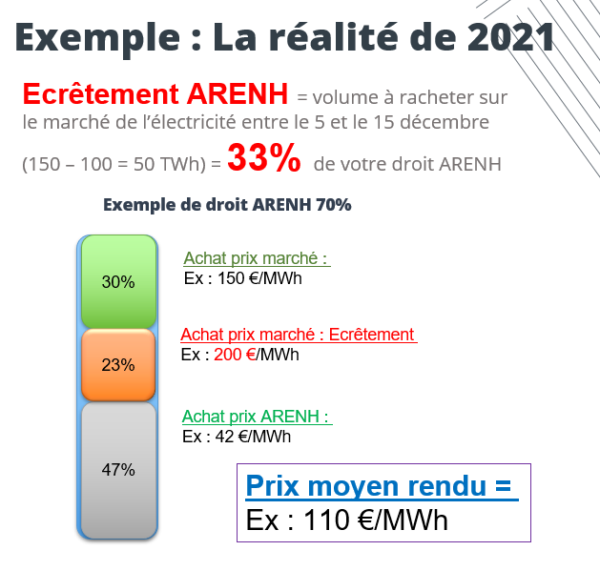 Exemple : La réalité de 2021

Ecrêtement ARENH = volume à racheter sur le marché de l'électricité entre le 5 et le 15 décembre (150 – 100 = 50 TWh) = 33% de votre droit ARENH

Exemple de droit ARENH 70%

30%

23%

47%

Achat prix marché :
Ex : 150 €/MWh

Achat prix marché : Ecrêtement
Ex : 200 €/MWh

Achat prix ARENH :
Ex : 42 €/MWh

Prix moyen rendu =
Ex : 110 €/MWh